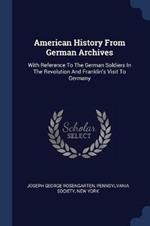 American History From German Archives

With Reference To The German Soldiers In The Revolution And Franklin's Visit To Germany

Scholar SELECT

JOSEPH GEORGE ROSENGARTEN, PENNSYLVANIA SOCIETY, NEW YORK